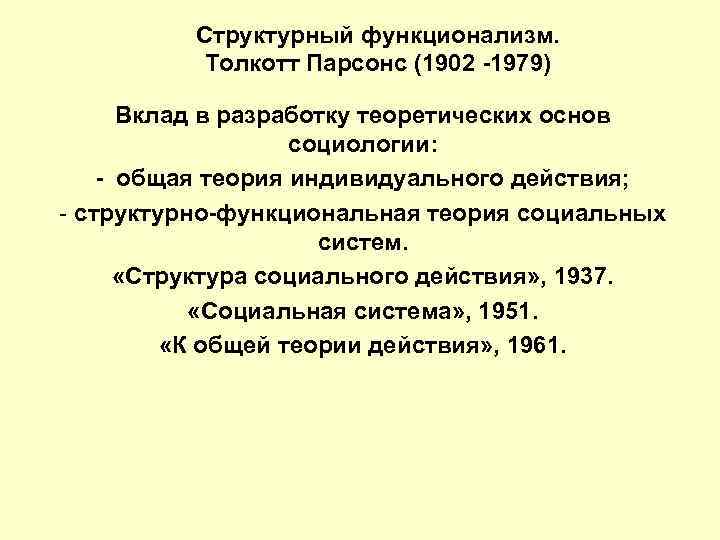 Структурный функционализм.
Толкотт Парсонс (1902 -1979)

Вклад в разработку теоретических основ социологии:
- общая теория индивидуального действия;
- структурно-функциональная теория социальных систем.
«Структура социального действия», 1937.
«Социальная система», 1951.
«К общей теории действия», 1961.